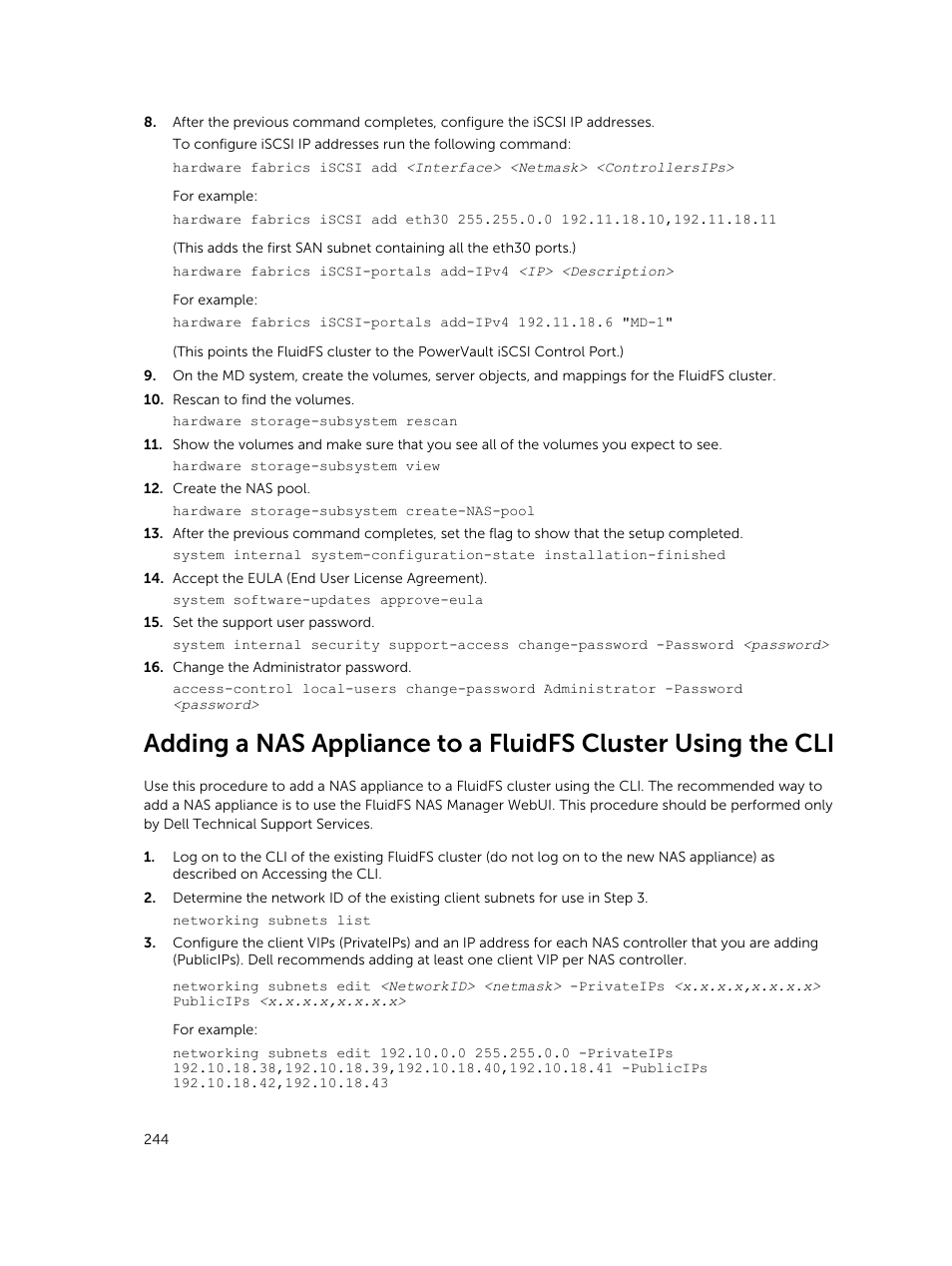 8. After the previous command completes, configure the iSCSI IP addresses.

To configure iSCSI IP addresses run the following command:

hardware fabrics iSCSI add <Interface> <Netmask> <ControllersIPs>

For example:

hardware fabrics iSCSI add eth30 255.255.0.0 192.11.18.10,192.11.18.11

(This adds the first SAN subnet containing all the eth30 ports.)

hardware fabrics iSCSI-portals add-IPv4 <IP> <Description>

For example:

hardware fabrics iSCSI-portals add-IPv4 192.11.18.6 "MD-1"

(This points the FluidFS cluster to the PowerVault iSCSI Control Port.)

9. On the MD system, create the volumes, server objects, and mappings for the FluidFS cluster.

10. Rescan to find the volumes.

hardware storage-subsystem rescan

11. Show the volumes and make sure that you see all of the volumes you expect to see.

hardware storage-subsystem view

12. Create the NAS pool.

hardware storage-subsystem create-NAS-pool

13. After the previous command completes, set the flag to show that the setup completed.

system internal system-configuration-state installation-finished

14. Accept the EULA (End User License Agreement).

system software-updates approve-eula

15. Set the support user password.

system internal security support-access change-password -Password <password>

16. Change the Administrator password.

access-control local-users change-password Administrator -Password <password>

Adding a NAS Appliance to a FluidFS Cluster Using the CLI

Use this procedure to add a NAS appliance to a FluidFS cluster using the CLI. The recommended way to add a NAS appliance is to use the FluidFS NAS Manager WebUI. This procedure should be performed only by Dell Technical Support Services.

1. Log on to the CLI of the existing FluidFS cluster (do not log on to the new NAS appliance) as described on Accessing the CLI.

2. Determine the network ID of the existing client subnets for use in Step 3.

networking subnets list

3. Configure the client VIPs (PrivateIPs) and an IP address for each NAS controller that you are adding (PublicIPs). Dell recommends adding at least one client VIP per NAS controller.

networking subnets edit <NetworkID> <netmask> -PrivateIPs <x.x.x.x,x.x.x.x> PublicIPs <x.x.x.x,x.x.x.x>

For example:

networking subnets edit 192.10.0.0 255.255.0.0 -PrivateIPs 192.10.18.38,192.10.18.39,192.10.18.40,192.10.18.41 -PublicIPs 192.10.18.42,192.10.18.43

244